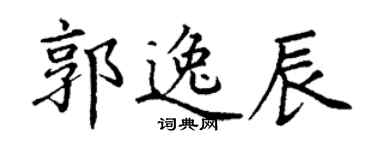 郭逸辰
词典网